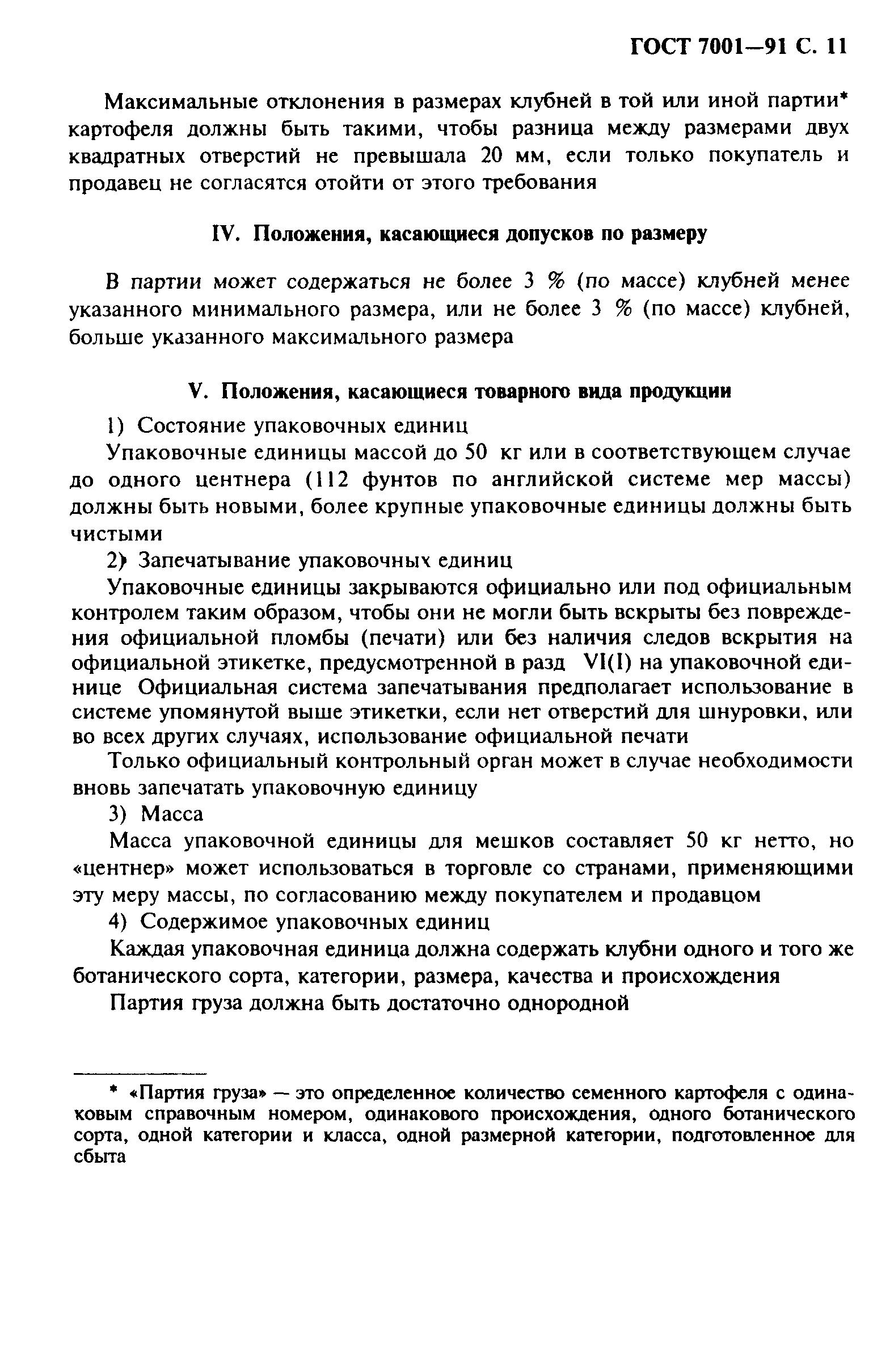 ГОСТ 7001—91 С. 11

Максимальные отклонения в размерах клубней в той или иной партии* картофеля должны быть такими, чтобы разница между размерами двух квадратных отверстий не превышала 20 мм, если только покупатель и продавец не согласятся отойти от этого требования

IV. Положения, касающиеся допусков по размеру

В партии может содержаться не более 3 % (по массе) клубней менее указанного минимального размера, или не более 3 % (по массе) клубней, больше указанного максимального размера

V. Положения, касающиеся товарного вида продукции

1) Состояние упаковочных единиц

Упаковочные единицы массой до 50 кг или в соответствующем случае до одного центнера (112 фунтов по английской системе мер массы) должны быть новыми, более крупные упаковочные единицы должны быть чистыми

2) Запечатывание упаковочных единиц

Упаковочные единицы закрываются официально или под официальным контролем таким образом, чтобы они не могли быть вскрыты без повреждения официальной пломбы (печати) или без наличия следов вскрытия на официальной этикетке, предусмотренной в разд VI(I) на упаковочной единице Официальная система запечатывания предполагает использование в системе упомянутой выше этикетки, если нет отверстий для шнуровки, или во всех других случаях, использование официальной печати

Только официальный контрольный орган может в случае необходимости вновь запечатать упаковочную единицу

3) Масса

Масса упаковочной единицы для мешков составляет 50 кг нетто, но «центнер» может использоваться в торговле со странами, применяющими эту меру массы, по согласованию между покупателем и продавцом

4) Содержимое упаковочных единиц

Каждая упаковочная единица должна содержать клубни одного и того же ботанического сорта, категории, размера, качества и происхождения

Партия груза должна быть достаточно однородной

* «Партия груза» — это определенное количество семенного картофеля с одинаковым справочным номером, одинакового происхождения, одного ботанического сорта, одной категории и класса, одной размерной категории, подготовленное для сбыта